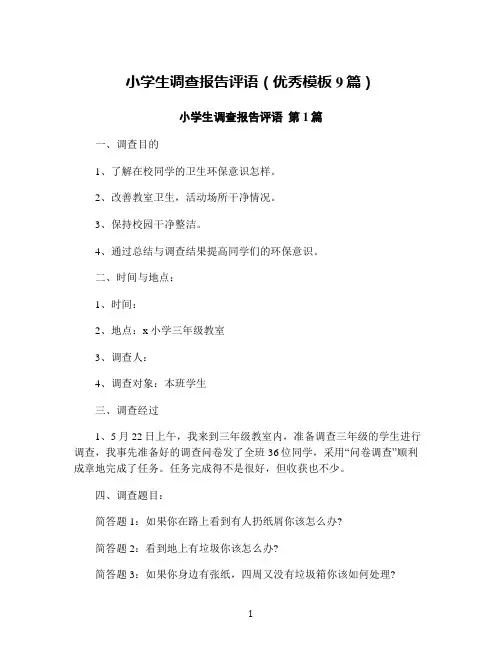 小学生调查报告评语（优秀模板 9 篇）

小学生调查报告评语 第 1 篇

一、调查目的

1、了解在校同学的卫生环保意识怎样。

2、改善教室卫生，活动场所干净情况。

3、保持校园干净整洁。

4、通过总结与调查结果提高同学们的环保意识。

二、时间与地点：

1、时间：

2、地点：x 小学三年级教室

3、调查人：

4、调查对象：本班学生

三、调查经过

1、5 月 22 日上午，我来到三年级教室内，准备调查三年级的学生进行调查，我事先准备好的调查问卷发了全班 36 位同学，采用“问卷调查”顺利成章地完成了任务。任务完成得不是很好，但收获也不少。

四、调查题目：

简答题 1：如果你在路上看到有人扔纸屑你该怎么办?

简答题 2：看到地上有垃圾你该怎么办?

简答题 3：如果你身边有张纸，四周又没有垃圾箱你该如何处理?

1